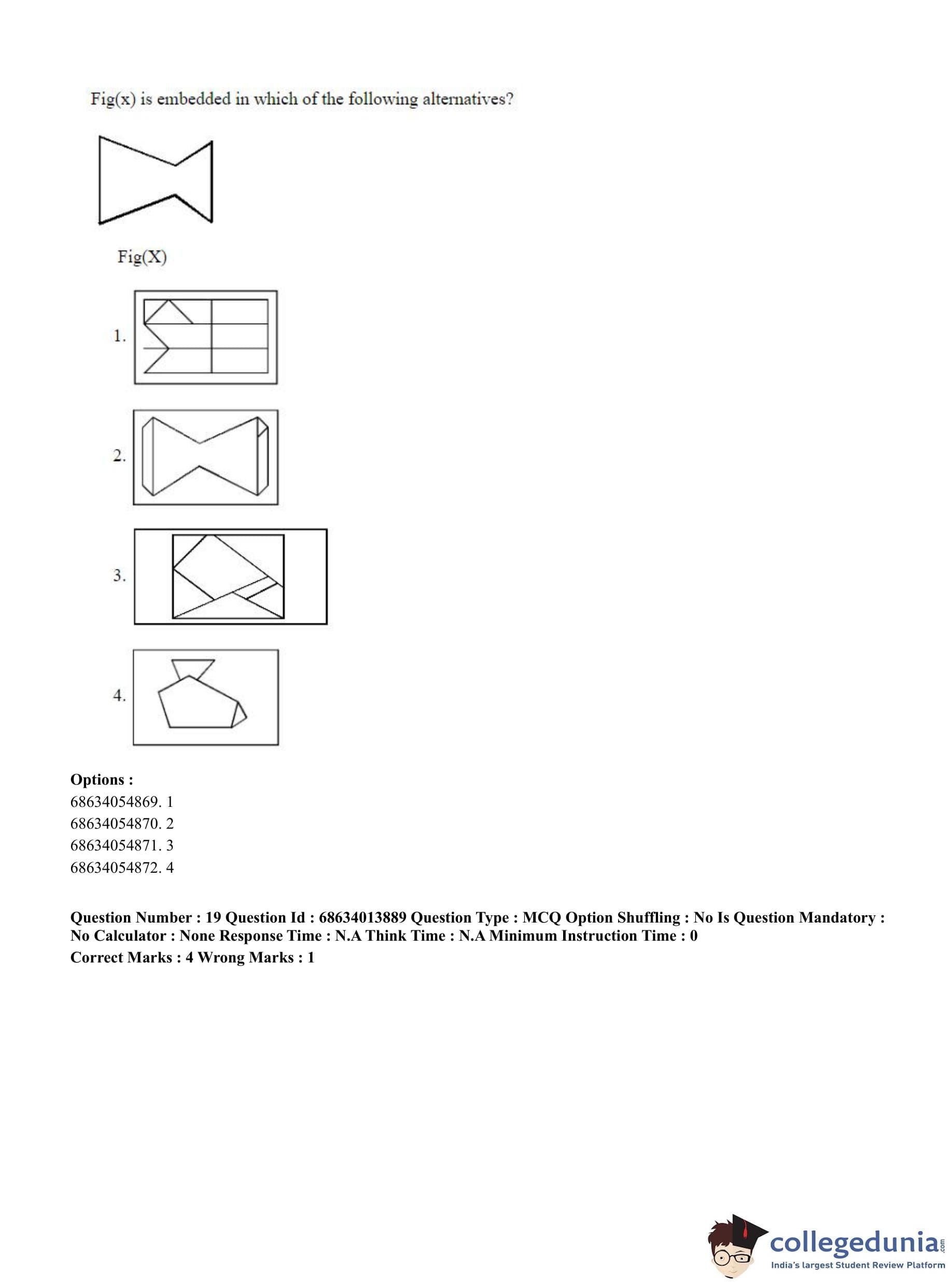 Fig(x) is embedded in which of the following alternatives?

Fig(X)

1.

2.

3.

4.

Options :
68634054869. 1
68634054870. 2
68634054871. 3
68634054872. 4

Question Number : 19 Question Id : 68634013889 Question Type : MCQ Option Shuffling : No Is Question Mandatory : No Calculator : None Response Time : N.A Think Time : N.A Minimum Instruction Time : 0
Correct Marks : 4 Wrong Marks : 1

collegedunia.com
India's largest Student Review Platform